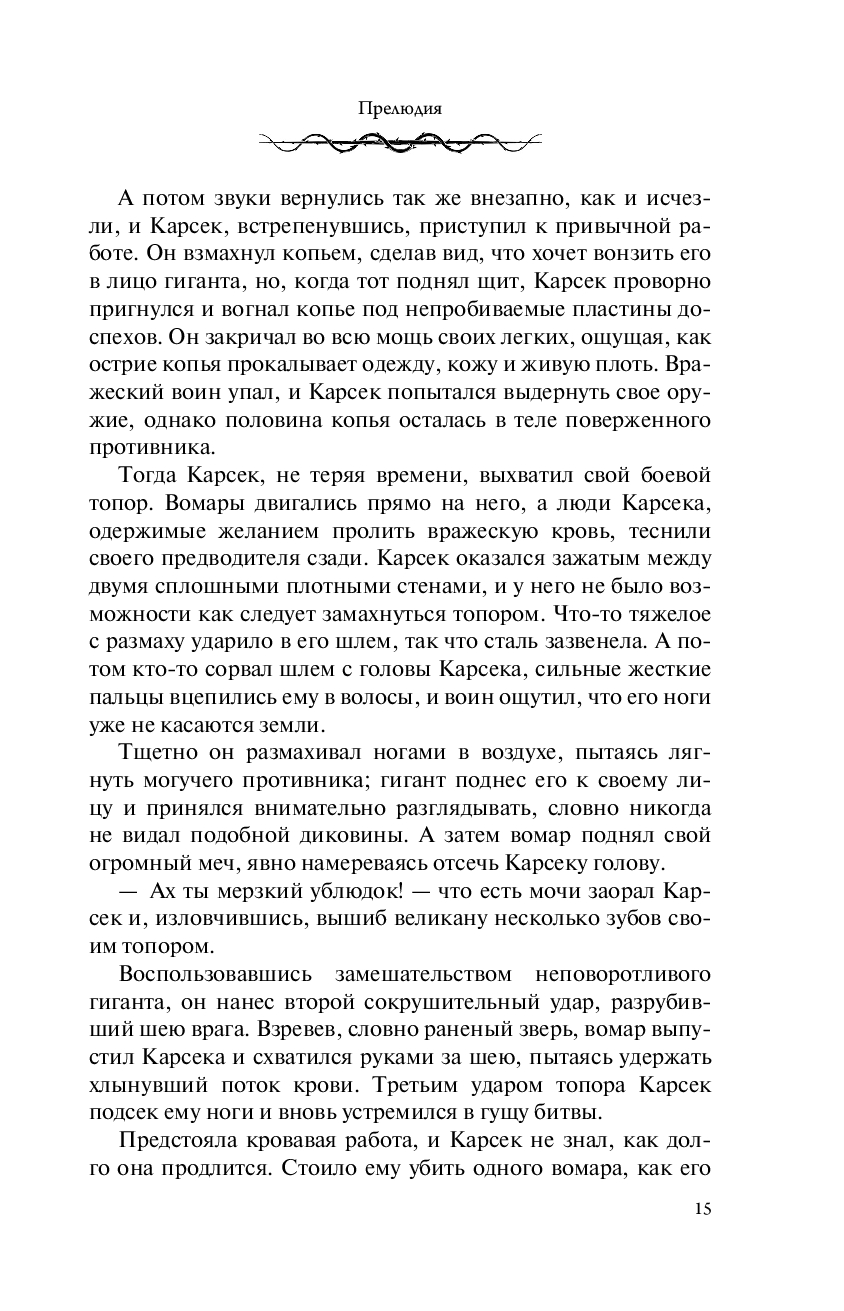 Прелюдия

А потом звуки вернулись так же внезапно, как и исчезли, и Карсек, встрепенувшись, приступил к привычной работе. Он взмахнул копьем, сделав вид, что хочет вонзить его в лицо гиганта, но, когда тот поднял щит, Карсек проворно пригнулся и вогнал копье под непробиваемые пластины доспехов. Он закричал во всю мощь своих легких, ощущая, как острие копья прокалывает одежду, кожу и живую плоть. Вражеский воин упал, и Карсек попытался выдернуть свое оружие, однако половина копья осталась в теле поверженного противника.

Тогда Карсек, не теряя времени, выхватил свой боевой топор. Вомары двигались прямо на него, а люди Карсека, одержимые желанием пролить вражескую кровь, теснили своего предводителя сзади. Карсек оказался зажатым между двумя сплошными плотными стенами, и у него не было возможности как следует замахнуться топором. Что-то тяжелое с размаху ударило в его шлем, так что сталь зазвенела. А потом кто-то сорвал шлем с головы Карсека, сильные жесткие пальцы вцепились ему в волосы, и воин ощутил, что его ноги уже не касаются земли.

Тщетно он размахивал ногами в воздухе, пытаясь лягнуть могучего противника; гигант поднес его к своему лицу и принялся внимательно разглядывать, словно никогда не видал подобной диковины. А затем вомар поднял свой огромный меч, явно намереваясь отсечь Карсеку голову.

— Ах ты мерзкий ублюдок! — что есть мочи заорал Карсек и, изловчившись, вышиб великану несколько зубов своим топором.

Воспользовавшись замешательством неповоротливого гиганта, он нанес второй сокрушительный удар, разрубивший шею врага. Взревев, словно раненый зверь, вомар выпустил Карсека и схватился руками за шею, пытаясь удержать хлынувший поток крови. Третьим ударом топора Карсек подсек ему ноги и вновь устремился в гущу битвы.

Предстояла кровавая работа, и Карсек не знал, как долго она продлится. Стоило ему убить одного вомара, как его

15